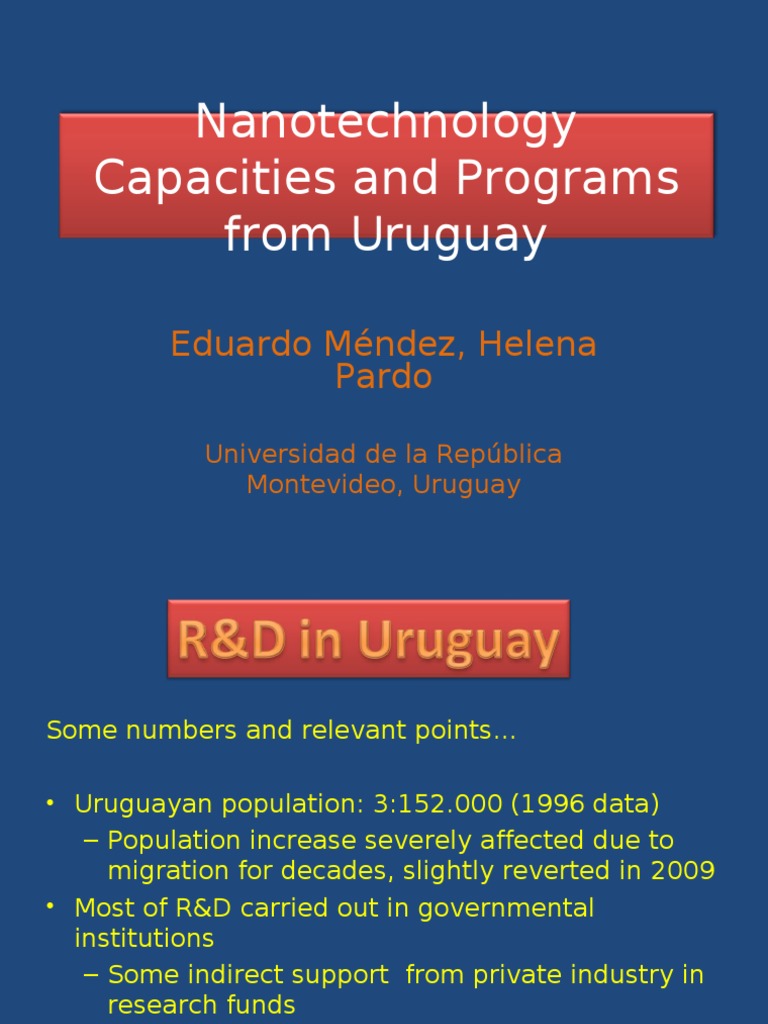 Nanotechnology Capacities and Programs from Uruguay

Eduardo Méndez, Helena Pardo

Universidad de la República
Montevideo, Uruguay

R&D in Uruguay

Some numbers and relevant points…

• Uruguayan population: 3:152.000 (1996 data)
– Population increase severely affected due to migration for decades, slightly reverted in 2009
• Most of R&D carried out in governmental institutions
– Some indirect support from private industry in research funds